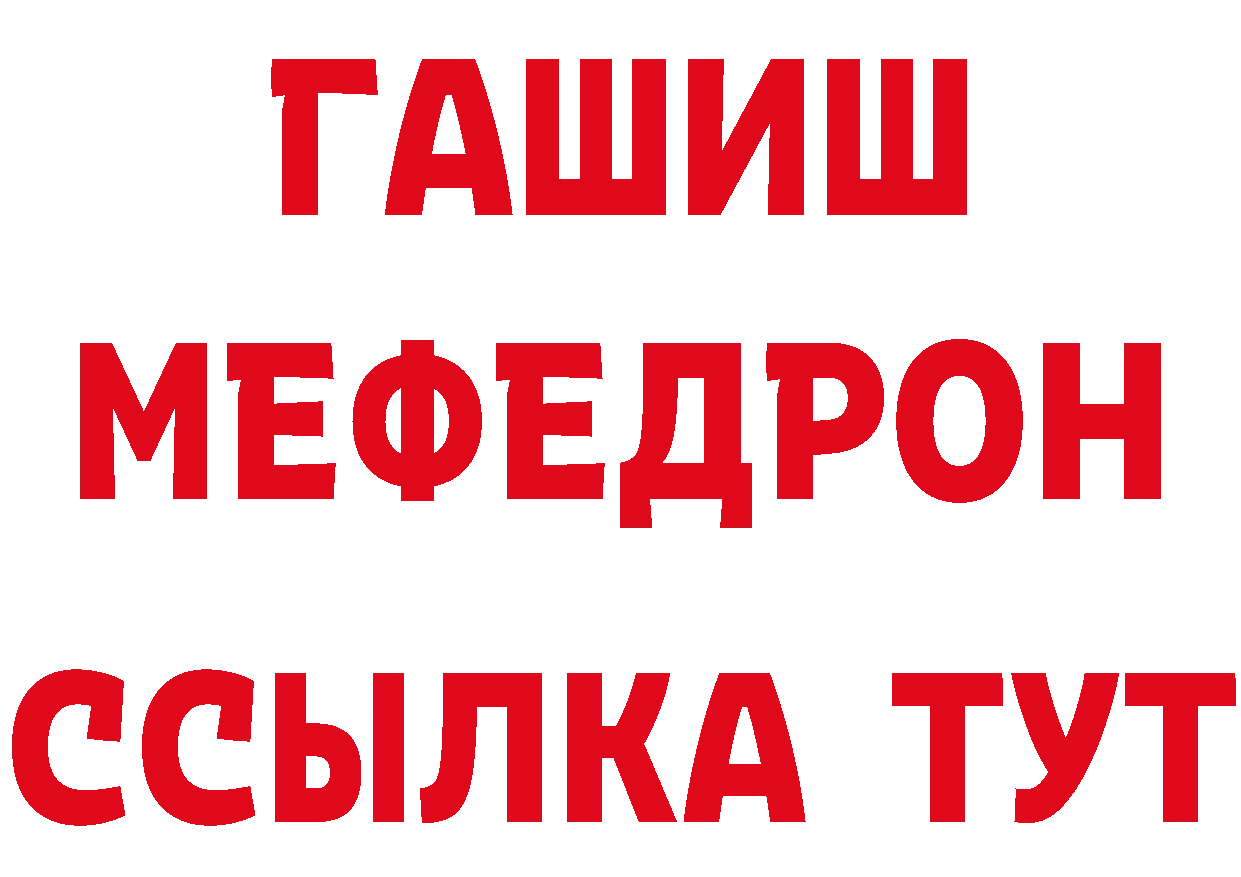 ГАШИШ
МЕФЕДРОН
ССЫЛКА ТУТ